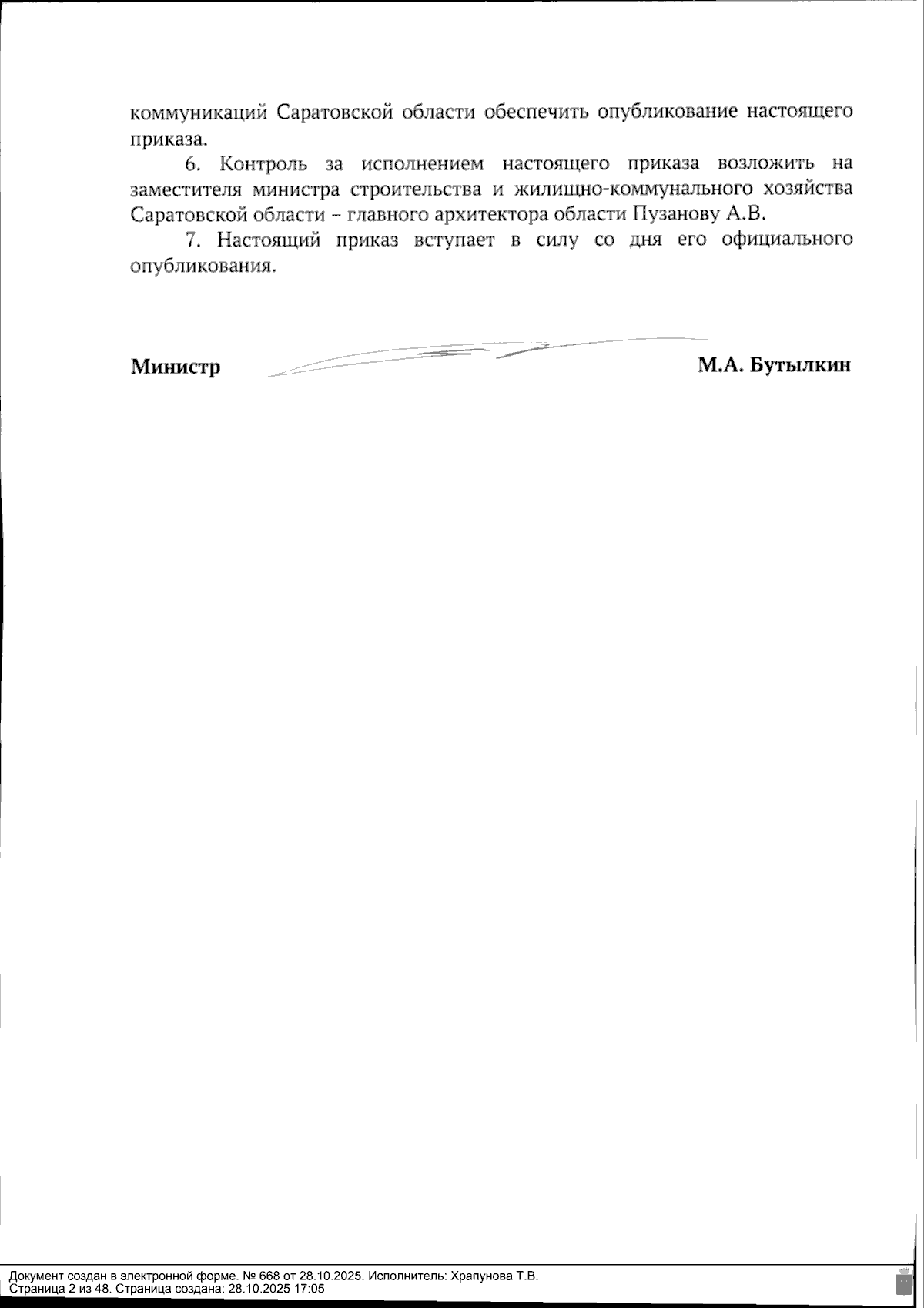 коммуникаций Саратовской области обеспечить опубликование настоящего приказа.

6. Контроль за исполнением настоящего приказа возложить на заместителя министра строительства и жилищно-коммунального хозяйства Саратовской области – главного архитектора области Пузанову А.В.

7. Настоящий приказ вступает в силу со дня его официального опубликования.

Министр М.А. Бутылкин

Документ создан в электронной форме. № 668 от 28.10.2025. Исполнитель: Храпунова Т.В.
Страница 2 из 48. Страница создана: 28.10.2025 17:05